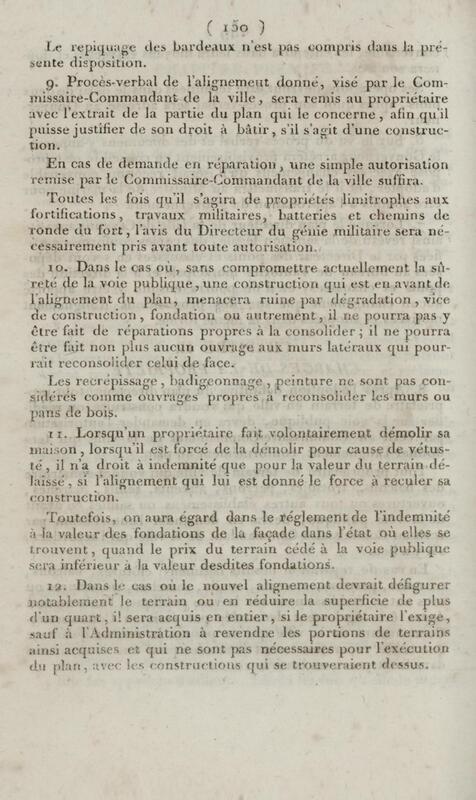 ( 150 )

Le repiquage des bardeaux n'est pas compris dans la présente disposition.

9. Procès-verbal de l'alignement donné, visé par le Commissaire-Commandant de la ville, sera remis au propriétaire avec l'extrait de la partie du plan qui le concerne, afin qu'il puisse justifier de son droit à bâtir, s'il s'agit d'une construction.

En cas de demande en réparation, une simple autorisation remise par le Commissaire-Commandant de la ville suffira.

Toutes les fois qu'il s'agira de propriétés limitrophes aux fortifications, travaux militaires, batteries et chemins de ronde du fort, l'avis du Directeur du génie militaire sera nécessairement pris avant toute autorisation.

10. Dans le cas où, sans compromettre actuellement la sûreté de la voie publique, une construction qui est en avant de l'alignement du plan, menacera ruine par dégradation, vice de construction, fondation ou autrement, il ne pourra pas y être fait de réparations propres à la consolider; il ne pourra être fait non plus aucun ouvrage aux murs latéraux qui pourrait reconsolider celui de face.

Les recrépissage, badigeonnage, peinture ne sont pas considérés comme ouvrages propres à reconsolider les murs ou pans de bois.

11. Lorsqu'un propriétaire fait volontairement démolir sa maison, lorsqu'il est forcé de la démolir pour cause de vétusté, il n'a droit à indemnité que pour la valeur du terrain délaissé, si l'alignement qui lui est donné le force à reculer sa construction.

Toutefois, on aura égard dans le réglement de l'indemnité à la valeur des fondations de la façade dans l'état où elles se trouvent, quand le prix du terrain cédé à la voie publique sera inférieur à la valeur desdites fondations.

12. Dans le cas où le nouvel alignement devrait défigurer notablement le terrain ou en réduire la superficie de plus d'un quart, il sera acquis en entier, si le propriétaire l'exige, sauf à l'Administration à revendre les portions de terrains ainsi acquises et qui ne sont pas nécessaires pour l'exécution du plan, avec les constructions qui se trouveraient dessus.